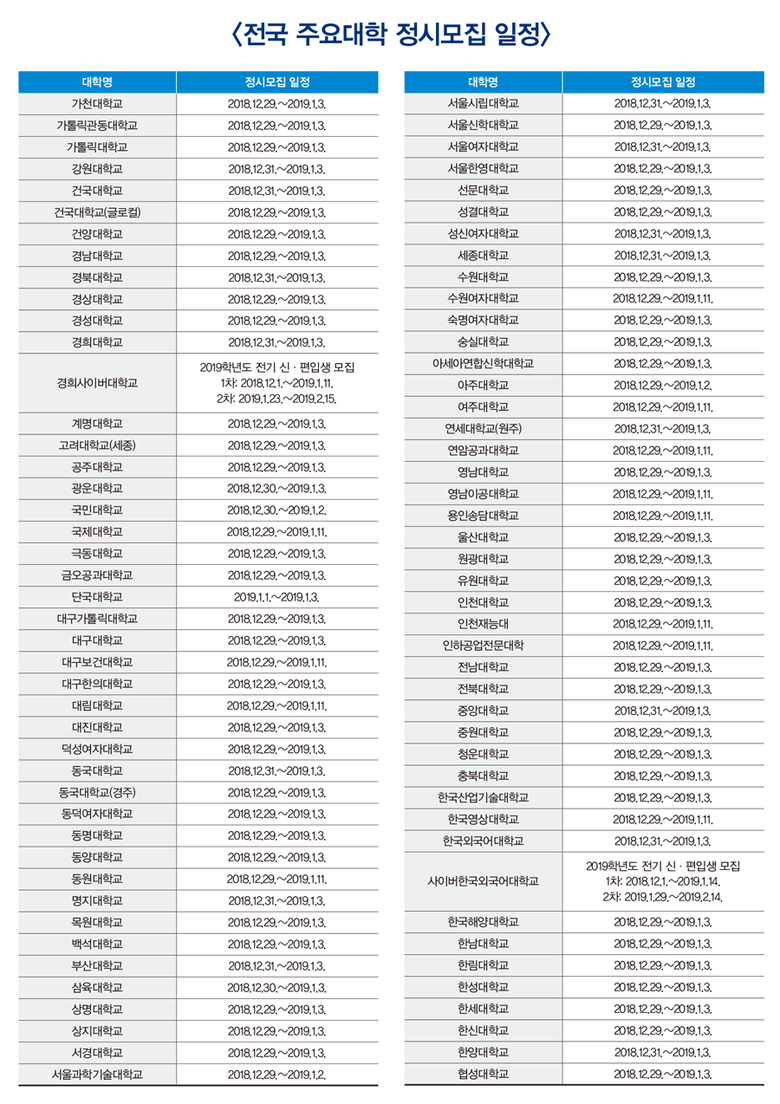 〈전국 주요대학 정시모집 일정〉

| 대학명 | 정시모집 일정 |
|---|---|
| 가천대학교 | 2018.12.29.~2019.1.3. |
| 가톨릭관동대학교 | 2018.12.29.~2019.1.3. |
| 가톨릭대학교 | 2018.12.29.~2019.1.3. |
| 강원대학교 | 2018.12.31.~2019.1.3. |
| 건국대학교 | 2018.12.31.~2019.1.3. |
| 건국대학교(글로컬) | 2018.12.29.~2019.1.3. |
| 건양대학교 | 2018.12.29.~2019.1.3. |
| 경남대학교 | 2018.12.29.~2019.1.3. |
| 경북대학교 | 2018.12.31.~2019.1.3. |
| 경상대학교 | 2018.12.29.~2019.1.3. |
| 경성대학교 | 2018.12.29.~2019.1.3. |
| 경희대학교 | 2018.12.31.~2019.1.3. |
| 경희사이버대학교 | 2019학년도 전기 신 · 편입생 모집 1차: 2018.12.1.~2019.1.11. 2차: 2019.1.23.~2019.2.15. |
| 계명대학교 | 2018.12.29.~2019.1.3. |
| 고려대학교(세종) | 2018.12.29.~2019.1.3. |
| 공주대학교 | 2018.12.29.~2019.1.3. |
| 광운대학교 | 2018.12.30.~2019.1.3. |
| 국민대학교 | 2018.12.30.~2019.1.2. |
| 국제대학교 | 2018.12.29.~2019.1.11. |
| 극동대학교 | 2018.12.29.~2019.1.3. |
| 금오공과대학교 | 2018.12.29.~2019.1.3. |
| 단국대학교 | 2019.1.1.~2019.1.3. |
| 대구가톨릭대학교 | 2018.12.29.~2019.1.3. |
| 대구대학교 | 2018.12.29.~2019.1.3. |
| 대구보건대학교 | 2018.12.29.~2019.1.11. |
| 대구한의대학교 | 2018.12.29.~2019.1.3. |
| 대림대학교 | 2018.12.29.~2019.1.11. |
| 대진대학교 | 2018.12.29.~2019.1.3. |
| 덕성여자대학교 | 2018.12.29.~2019.1.3. |
| 동국대학교 | 2018.12.31.~2019.1.3. |
| 동국대학교(경주) | 2018.12.29.~2019.1.3. |
| 동덕여자대학교 | 2018.12.29.~2019.1.3. |
| 동명대학교 | 2018.12.29.~2019.1.3. |
| 동양대학교 | 2018.12.29.~2019.1.3. |
| 동원대학교 | 2018.12.29.~2019.1.11. |
| 명지대학교 | 2018.12.31.~2019.1.3. |
| 목원대학교 | 2018.12.29.~2019.1.3. |
| 백석대학교 | 2018.12.29.~2019.1.3. |
| 부산대학교 | 2018.12.31.~2019.1.3. |
| 삼육대학교 | 2018.12.30.~2019.1.3. |
| 상명대학교 | 2018.12.29.~2019.1.3. |
| 상지대학교 | 2018.12.29.~2019.1.3. |
| 서경대학교 | 2018.12.29.~2019.1.3. |
| 서울과학기술대학교 | 2018.12.29.~2019.1.2. |

| 대학명 | 정시모집 일정 |
|---|---|
| 서울시립대학교 | 2018.12.31.~2019.1.3. |
| 서울신학대학교 | 2018.12.29.~2019.1.3. |
| 서울여자대학교 | 2018.12.31.~2019.1.3. |
| 서울한영대학교 | 2018.12.29.~2019.1.3. |
| 선문대학교 | 2018.12.29.~2019.1.3. |
| 성결대학교 | 2018.12.29.~2019.1.3. |
| 성신여자대학교 | 2018.12.31.~2019.1.3. |
| 세종대학교 | 2018.12.31.~2019.1.3. |
| 수원대학교 | 2018.12.29.~2019.1.3. |
| 수원여자대학교 | 2018.12.29.~2019.1.11. |
| 숙명여자대학교 | 2018.12.29.~2019.1.3. |
| 숭실대학교 | 2018.12.29.~2019.1.3. |
| 아세아연합신학대학교 | 2018.12.29.~2019.1.3. |
| 아주대학교 | 2018.12.29.~2019.1.2. |
| 여주대학교 | 2018.12.29.~2019.1.11. |
| 연세대학교(원주) | 2018.12.31.~2019.1.3. |
| 연암공과대학교 | 2018.12.29.~2019.1.11. |
| 영남대학교 | 2018.12.29.~2019.1.3. |
| 영남이공대학교 | 2018.12.29.~2019.1.11. |
| 용인송담대학교 | 2018.12.29.~2019.1.11. |
| 울산대학교 | 2018.12.29.~2019.1.3. |
| 원광대학교 | 2018.12.29.~2019.1.3. |
| 유원대학교 | 2018.12.29.~2019.1.3. |
| 인천대학교 | 2018.12.29.~2019.1.3. |
| 인천재능대 | 2018.12.29.~2019.1.11. |
| 인하공업전문대학 | 2018.12.29.~2019.1.11. |
| 전남대학교 | 2018.12.29.~2019.1.3. |
| 전북대학교 | 2018.12.29.~2019.1.3. |
| 중앙대학교 | 2018.12.31.~2019.1.3. |
| 중원대학교 | 2018.12.29.~2019.1.3. |
| 청운대학교 | 2018.12.29.~2019.1.3. |
| 충북대학교 | 2018.12.29.~2019.1.3. |
| 한국산업기술대학교 | 2018.12.29.~2019.1.3. |
| 한국영상대학교 | 2018.12.29.~2019.1.11. |
| 한국외국어대학교 | 2018.12.31.~2019.1.3. |
| 사이버한국외국어대학교 | 2019학년도 전기 신 · 편입생 모집 1차: 2018.12.1.~2019.1.14. 2차: 2019.1.29.~2019.2.14. |
| 한국해양대학교 | 2018.12.29.~2019.1.3. |
| 한남대학교 | 2018.12.29.~2019.1.3. |
| 한림대학교 | 2018.12.29.~2019.1.3. |
| 한성대학교 | 2018.12.29.~2019.1.3. |
| 한세대학교 | 2018.12.29.~2019.1.3. |
| 한신대학교 | 2018.12.29.~2019.1.3. |
| 한양대학교 | 2018.12.31.~2019.1.3. |
| 협성대학교 | 2018.12.29.~2019.1.3. |